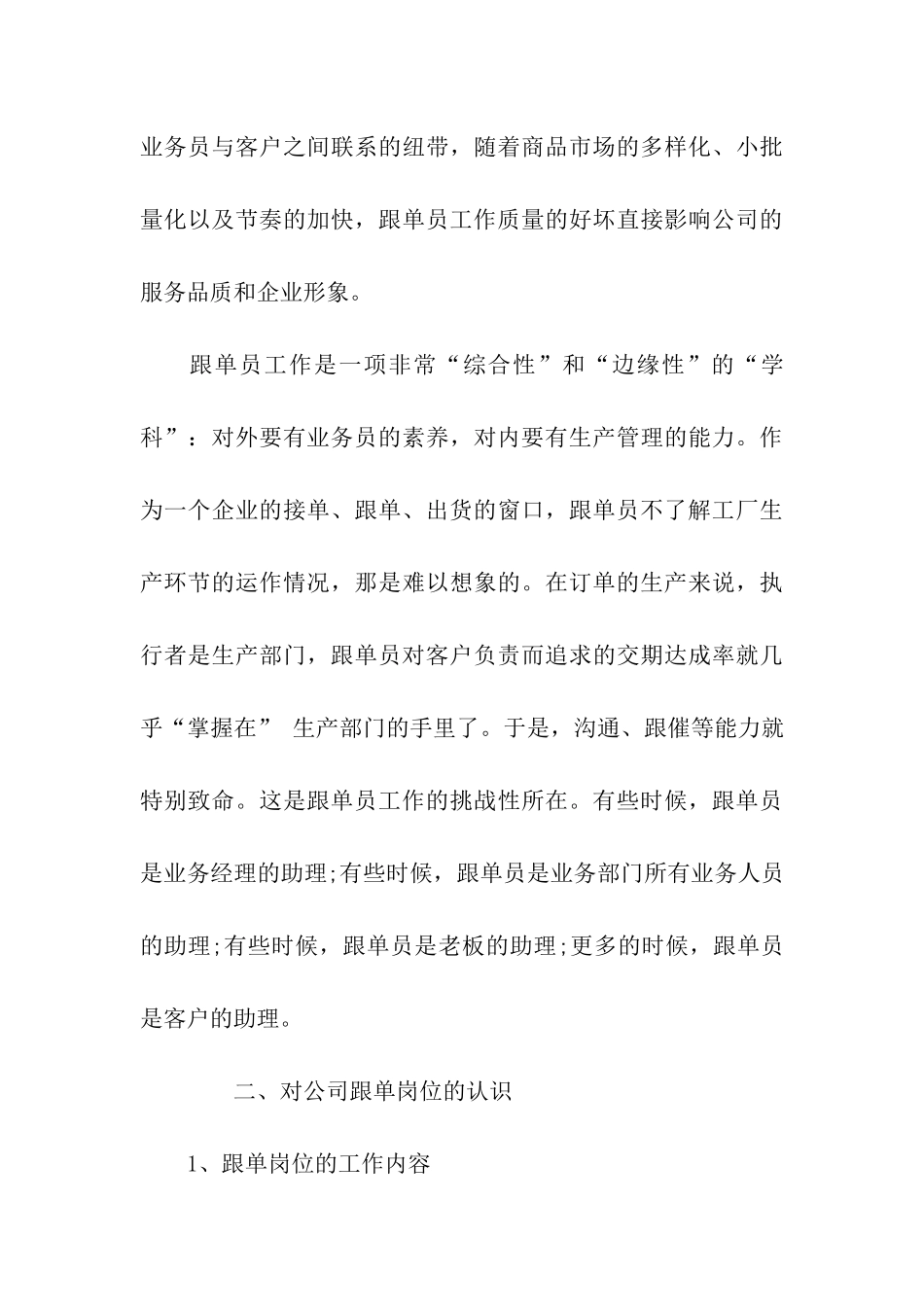 业务员与客户之间联系的纽带，随着商品市场的多样化、小批量化以及节奏的加快，跟单员工作质量的好坏直接影响公司的服务品质和企业形象。

跟单员工作是一项非常“综合性”和“边缘性”的“学科”：对外要有业务员的素养，对内要有生产管理的能力。作为一个企业的接单、跟单、出货的窗口，跟单员不了解工厂生产环节的运作情况，那是难以想象的。在订单的生产来说，执行者是生产部门，跟单员对客户负责而追求的交期达成率就几乎“掌握在” 生产部门的手里了。于是，沟通、跟催等能力就特别致命。这是跟单员工作的挑战性所在。有些时候，跟单员是业务经理的助理;有些时候，跟单员是业务部门所有业务人员的助理;有些时候，跟单员是老板的助理;更多的时候，跟单员是客户的助理。

二、对公司跟单岗位的认识

1、跟单岗位的工作内容